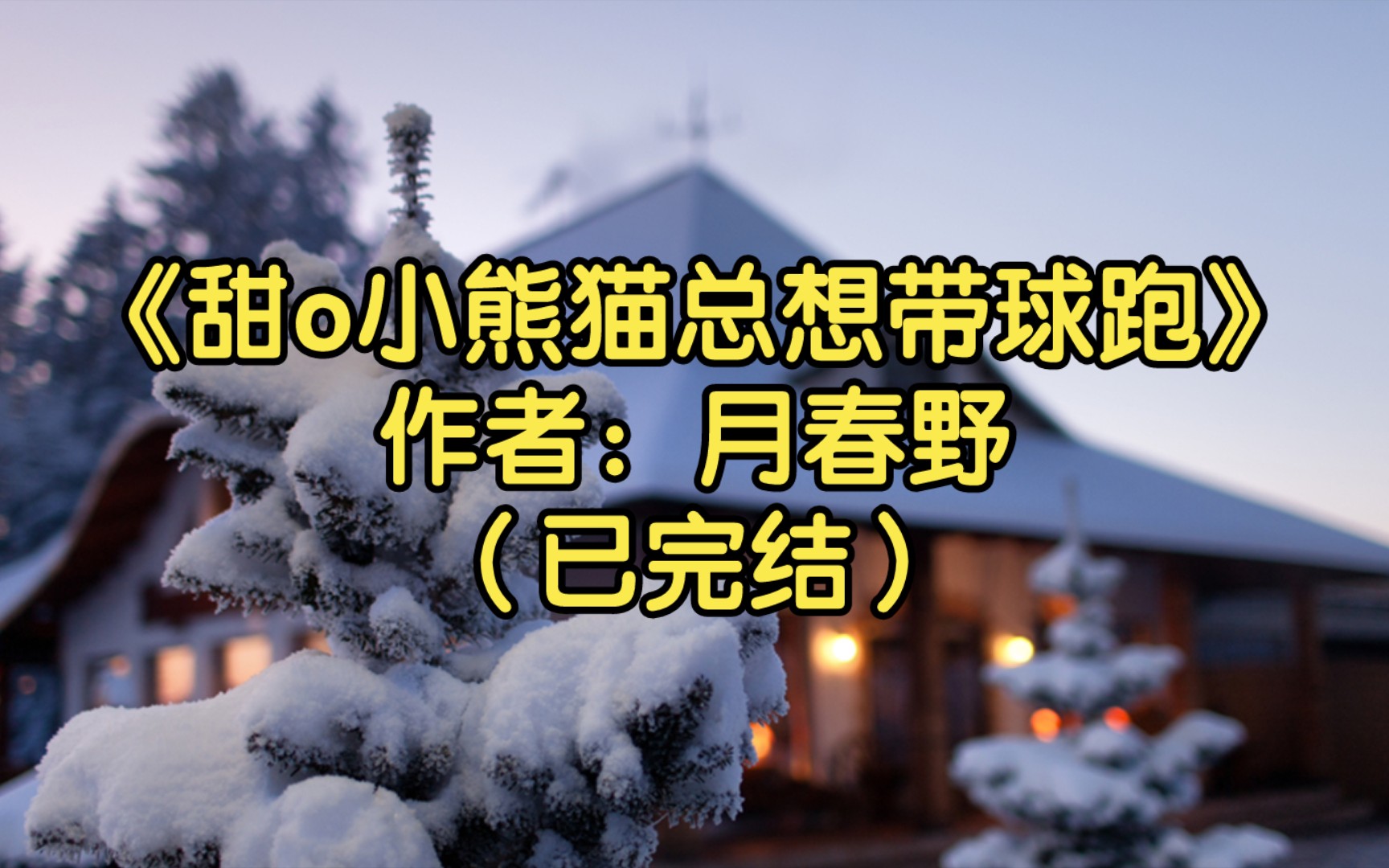 《甜o小熊猫总想带球跑》
作者：月春野
（已完结）